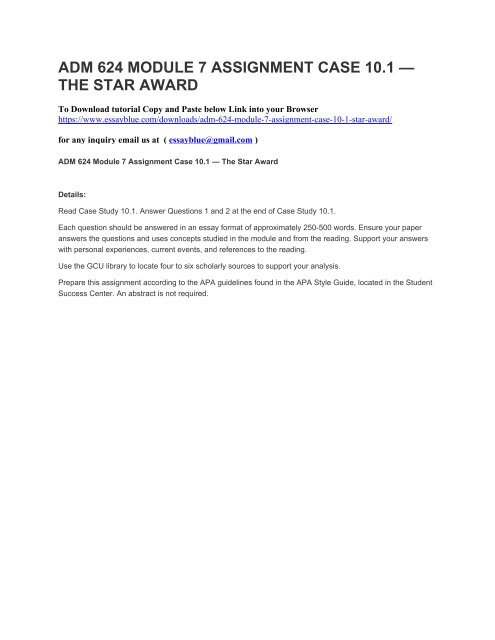 ADM 624 MODULE 7 ASSIGNMENT CASE 10.1 — THE STAR AWARD

To Download tutorial Copy and Paste below Link into your Browser
https://www.essayblue.com/downloads/adm-624-module-7-assignment-case-10-1-star-award/

for any inquiry email us at ( essayblue@gmail.com )

ADM 624 Module 7 Assignment Case 10.1 — The Star Award

Details:

Read Case Study 10.1. Answer Questions 1 and 2 at the end of Case Study 10.1.

Each question should be answered in an essay format of approximately 250-500 words. Ensure your paper answers the questions and uses concepts studied in the module and from the reading. Support your answers with personal experiences, current events, and references to the reading.

Use the GCU library to locate four to six scholarly sources to support your analysis.

Prepare this assignment according to the APA guidelines found in the APA Style Guide, located in the Student Success Center. An abstract is not required.